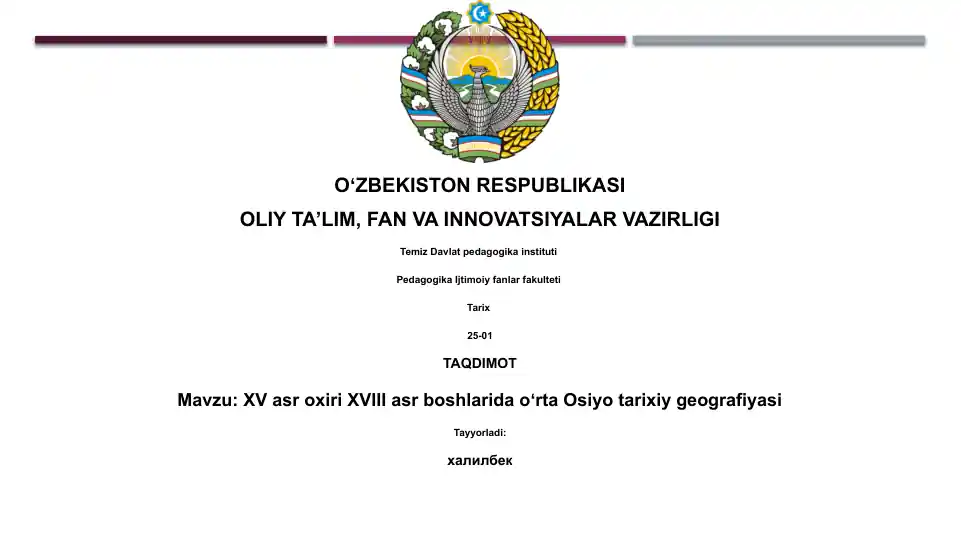 O‘ZBEKISTON RESPUBLIKASI

OLIY TA’LIM, FAN VA INNOVATSIYALAR VAZIRLIGI

Temiz Davlat pedagogika instituti

Pedagogika Ijtimoiy fanlar fakulteti

Tarix

25-01

TAQDIMOT

Mavzu: XV asr oxiri XVIII asr boshlarida o‘rta Osiyo tarixiy geografiyasi

Tayyorladi:

халилбек